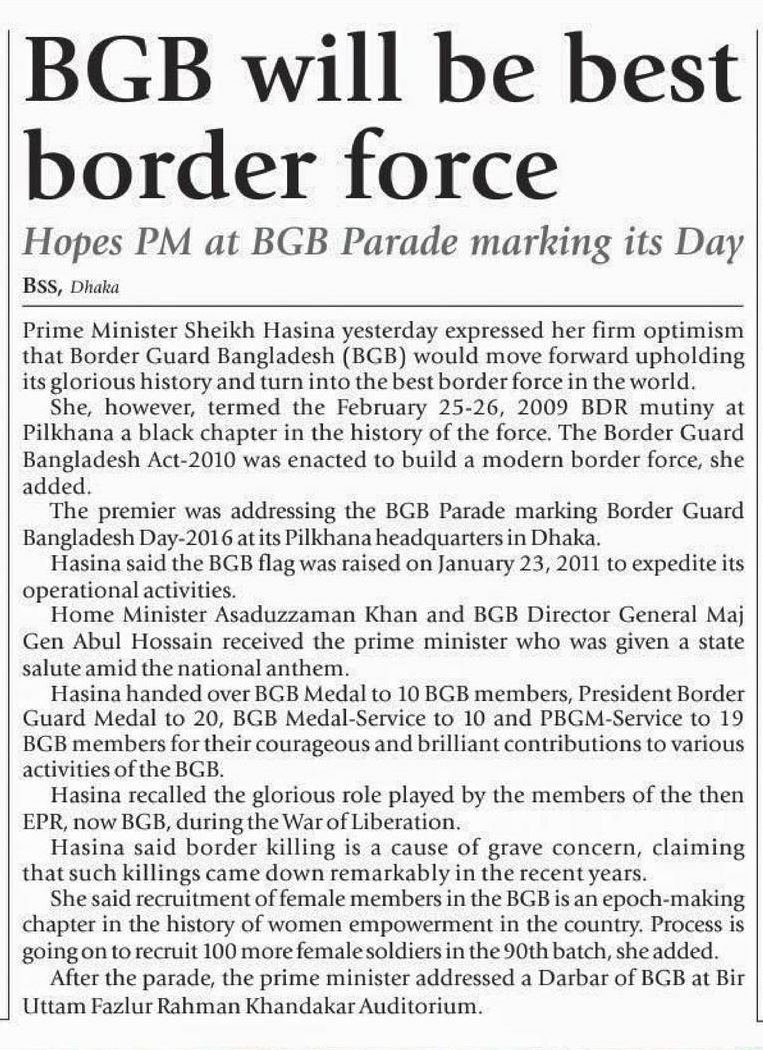 BGB will be best border force

Hopes PM at BGB Parade marking its Day

BSS, Dhaka

Prime Minister Sheikh Hasina yesterday expressed her firm optimism that Border Guard Bangladesh (BGB) would move forward upholding its glorious history and turn into the best border force in the world.

She, however, termed the February 25-26, 2009 BDR mutiny at Pilkhana a black chapter in the history of the force. The Border Guard Bangladesh Act-2010 was enacted to build a modern border force, she added.

The premier was addressing the BGB Parade marking Border Guard Bangladesh Day-2016 at its Pilkhana headquarters in Dhaka.

Hasina said the BGB flag was raised on January 23, 2011 to expedite its operational activities.

Home Minister Asaduzzaman Khan and BGB Director General Maj Gen Abul Hossain received the prime minister who was given a state salute amid the national anthem.

Hasina handed over BGB Medal to 10 BGB members, President Border Guard Medal to 20, BGB Medal-Service to 10 and PBGM-Service to 19 BGB members for their courageous and brilliant contributions to various activities of the BGB.

Hasina recalled the glorious role played by the members of the then EPR, now BGB, during the War of Liberation.

Hasina said border killing is a cause of grave concern, claiming that such killings came down remarkably in the recent years.

She said recruitment of female members in the BGB is an epoch-making chapter in the history of women empowerment in the country. Process is going on to recruit 100 more female soldiers in the 90th batch, she added.

After the parade, the prime minister addressed a Darbar of BGB at Bir Uttam Fazlur Rahman Khandakar Auditorium.